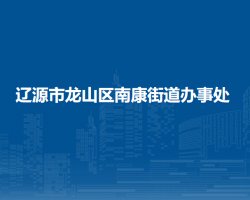 辽源市龙山区南康街道办事处